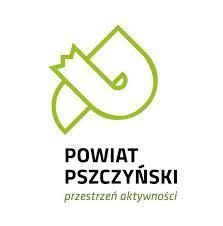 POWIAT
PSZCZYŃSKI
przestrzeń aktywności